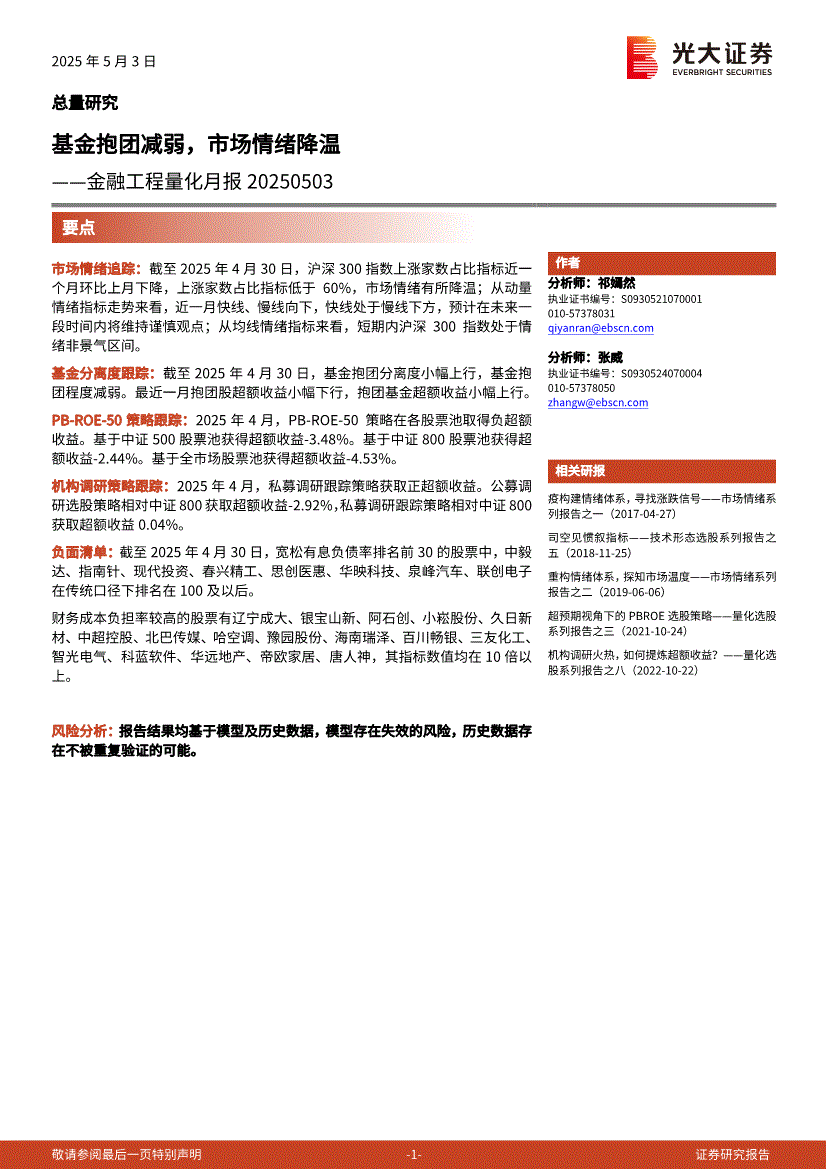 2025 年 5 月 3 日

光大证券
EVERBRIGHT SECURITIES

总量研究

基金抱团减弱，市场情绪降温

——金融工程量化月报 20250503

要点

市场情绪追踪：截至 2025 年 4 月 30 日，沪深 300 指数上涨家数占比指标近一个月环比上月下降，上涨家数占比指标低于 60%，市场情绪有所降温；从动量情绪指标走势来看，近一月快线、慢线向下，快线处于慢线下方，预计在未来一段时间内将维持谨慎观点；从均线情绪指标来看，短期内沪深 300 指数处于情绪非景气区间。

基金分离度跟踪：截至 2025 年 4 月 30 日，基金抱团分离度小幅上行，基金抱团程度减弱。最近一月抱团股超额收益小幅下行，抱团基金超额收益小幅上行。

PB-ROE-50 策略跟踪：2025 年 4 月，PB-ROE-50 策略在各股票池取得负超额收益。基于中证 500 股票池获得超额收益-3.48%。基于中证 800 股票池获得超额收益-2.44%。基于全市场股票池获得超额收益-4.53%。

机构调研策略跟踪：2025 年 4 月，私募调研跟踪策略获取正超额收益。公募调研选股策略相对中证 800 获取超额收益-2.92%，私募调研跟踪策略相对中证 800 获取超额收益 0.04%。

负面清单：截至 2025 年 4 月 30 日，宽松有息负债率排名前 30 的股票中，中毅达、指南针、现代投资、春兴精工、思创医惠、华映科技、泉峰汽车、联创电子在传统口径下排名在 100 及以后。

财务成本负担率较高的股票有辽宁成大、银宝山新、阿石创、小崧股份、久日新材、中超控股、北巴传媒、哈空调、豫园股份、海南瑞泽、百川畅银、三友化工、智光电气、科蓝软件、华远地产、帝欧家居、唐人神，其指标数值均在 10 倍以上。

风险分析：报告结果均基于模型及历史数据，模型存在失效的风险，历史数据存在不被重复验证的可能。

作者

分析师：祁嫣然
执业证书编号：S0930521070001
010-57378031
qiyanran@ebscn.com

分析师：张威
执业证书编号：S0930524070004
010-57378050
zhangw@ebscn.com

相关研报

疫构建情绪体系，寻找涨跌信号——市场情绪系列报告之一（2017-04-27）

司空见惯叙指标——技术形态选股系列报告之五（2018-11-25）

重构情绪体系，探知市场温度——市场情绪系列报告之二（2019-06-06）

超预期视角下的 PBROE 选股策略——量化选股系列报告之三（2021-10-24）

机构调研火热，如何提炼超额收益？——量化选股系列报告之八（2022-10-22）

敬请参阅最后一页特别声明

-1-

证券研究报告